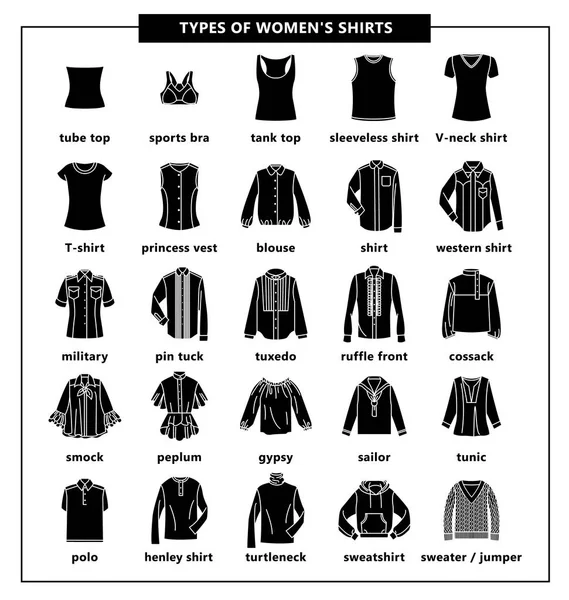 TYPES OF WOMEN'S SHIRTS

tube top
sports bra
tank top
sleeveless shirt
V-neck shirt

T-shirt
princess vest
blouse
shirt
western shirt

military
pin tuck
tuxedo
ruffle front
cossack

smock
peplum
gypsy
sailor
tunic

polo
henley shirt
turtleneck
sweatshirt
sweater / jumper